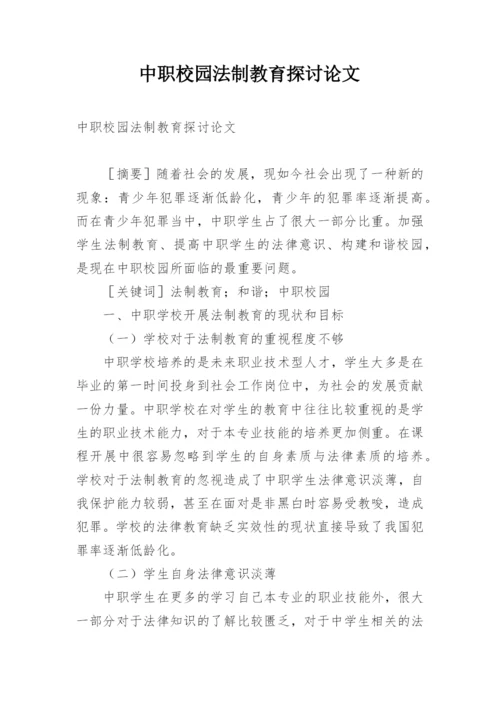 中职校园法制教育探讨论文

中职校园法制教育探讨论文

［摘要］随着社会的发展，现如今社会出现了一种新的现象：青少年犯罪逐渐低龄化，青少年的犯罪率逐渐提高。而在青少年犯罪当中，中职学生占了很大一部分比重。加强学生法制教育、提高中职学生的法律意识、构建和谐校园，是现在中职校园所面临的最重要问题。

［关键词］法制教育；和谐；中职校园

一、中职学校开展法制教育的现状和目标

（一）学校对于法制教育的重视程度不够

中职学校培养的是未来职业技术型人才，学生大多是在毕业的第一时间投身到社会工作岗位中，为社会的发展贡献一份力量。中职学校在对学生的教育中往往比较重视的是学生的职业技术能力，对于本专业技能的培养更加侧重。在课程开展中很容易忽略到学生的自身素质与法律素质的培养。学校对于法制教育的忽视造成了中职学生法律意识淡薄，自我保护能力较弱，甚至在面对是非黑白时容易受教唆，造成犯罪。学校的法律教育缺乏实效性的现状直接导致了我国犯罪率逐渐低龄化。

（二）学生自身法律意识淡薄

中职学生在更多的学习自己本专业的职业技能外，很大一部分对于法律知识的了解比较匮乏，对于中学生相关的法